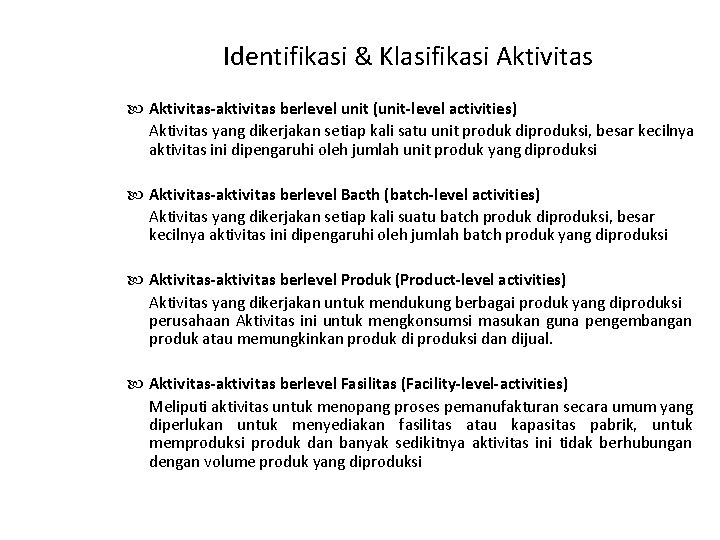 Identifikasi & Klasifikasi Aktivitas

Aktivitas-aktivitas berlevel unit (unit-level activities)
Aktivitas yang dikerjakan setiap kali satu unit produk diproduksi, besar kecilnya aktivitas ini dipengaruhi oleh jumlah unit produk yang diproduksi

Aktivitas-aktivitas berlevel Bacth (batch-level activities)
Aktivitas yang dikerjakan setiap kali suatu batch produk diproduksi, besar kecilnya aktivitas ini dipengaruhi oleh jumlah batch produk yang diproduksi

Aktivitas-aktivitas berlevel Produk (Product-level activities)
Aktivitas yang dikerjakan untuk mendukung berbagai produk yang diproduksi perusahaan Aktivitas ini untuk mengkonsumsi masukan guna pengembangan produk atau memungkinkan produk di produksi dan dijual.

Aktivitas-aktivitas berlevel Fasilitas (Facility-level-activities)
Meliputi aktivitas untuk menopang proses pemanufakturan secara umum yang diperlukan untuk menyediakan fasilitas atau kapasitas pabrik, untuk memproduksi produk dan banyak sedikitnya aktivitas ini tidak berhubungan dengan volume produk yang diproduksi